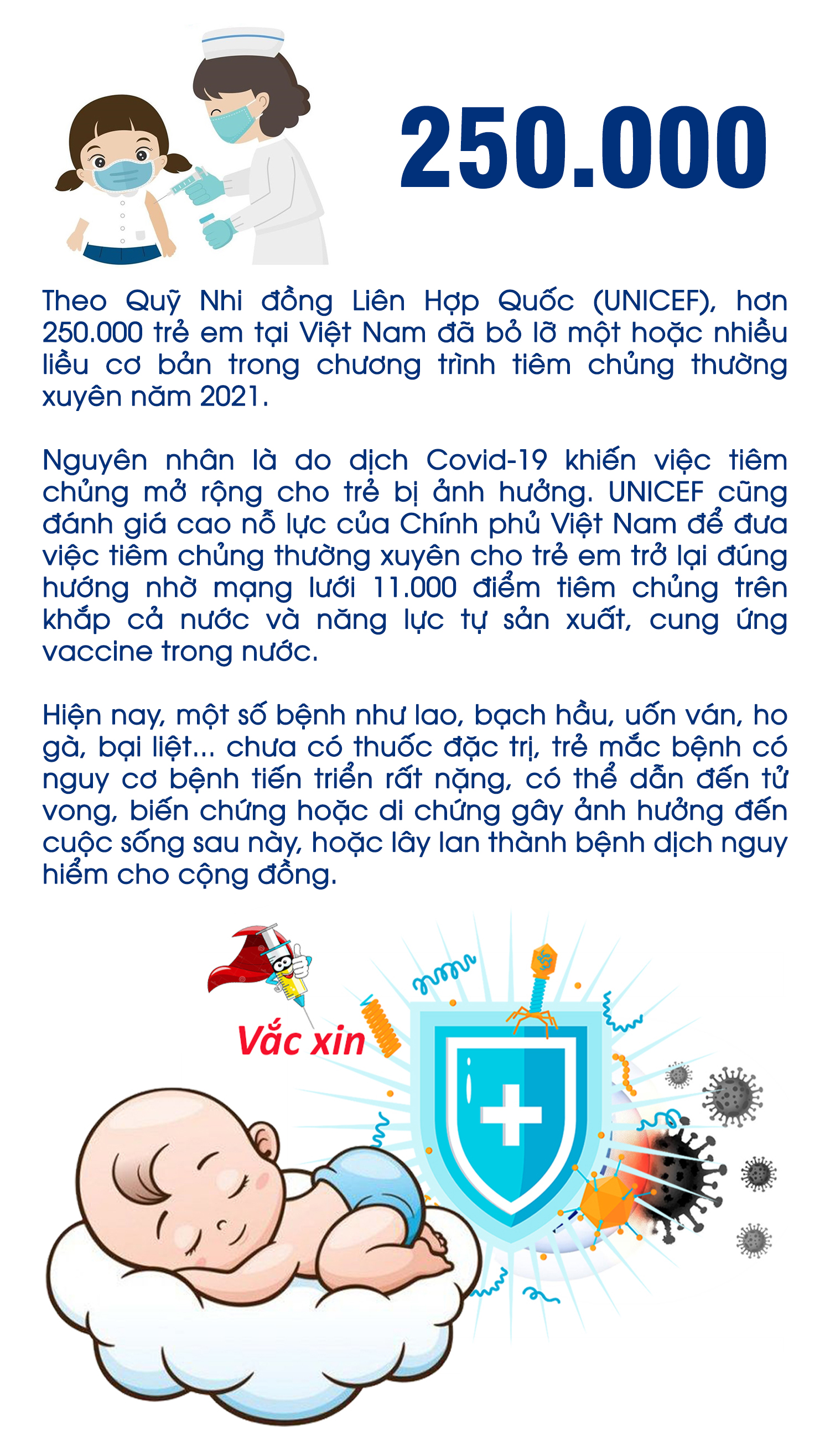 250.000

Theo Quỹ Nhi đồng Liên Hợp Quốc (UNICEF), hơn 250.000 trẻ em tại Việt Nam đã bỏ lỡ một hoặc nhiều liều cơ bản trong chương trình tiêm chủng thường xuyên năm 2021.

Nguyên nhân là do dịch Covid-19 khiến việc tiêm chủng mở rộng cho trẻ bị ảnh hưởng. UNICEF cũng đánh giá cao nỗ lực của Chính phủ Việt Nam để đưa việc tiêm chủng thường xuyên cho trẻ em trở lại đúng hướng nhờ mạng lưới 11.000 điểm tiêm chủng trên khắp cả nước và năng lực tự sản xuất, cung ứng vaccine trong nước.

Hiện nay, một số bệnh như lao, bạch hầu, uốn ván, ho gà, bại liệt... chưa có thuốc đặc trị, trẻ mắc bệnh có nguy cơ bệnh tiến triển rất nặng, có thể dẫn đến tử vong, biến chứng hoặc di chứng gây ảnh hưởng đến cuộc sống sau này, hoặc lây lan thành bệnh dịch nguy hiểm cho cộng đồng.

Vắc xin